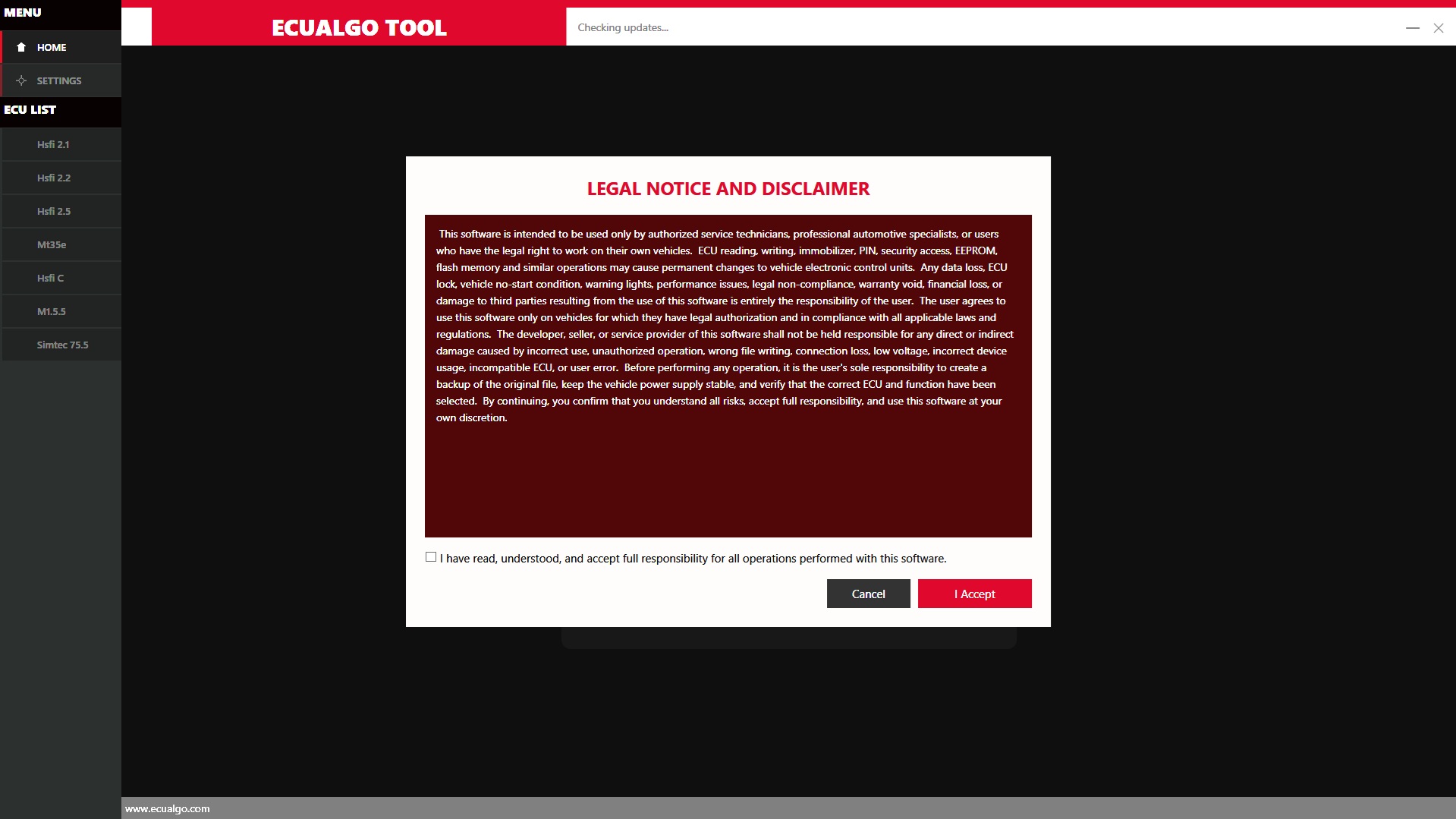 MENU

HOME

SETTINGS

ECU LIST

Hsfi 2.1

Hsfi 2.2

Hsfi 2.5

Mt35e

Hsfi C

M1.5.5

Simtec 75.5

ECUALGO TOOL

Checking updates...

LEGAL NOTICE AND DISCLAIMER

This software is intended to be used only by authorized service technicians, professional automotive specialists, or users who have the legal right to work on their own vehicles. ECU reading, writing, immobilizer, PIN, security access, EEPROM, flash memory and similar operations may cause permanent changes to vehicle electronic control units. Any data loss, ECU lock, vehicle no-start condition, warning lights, performance issues, legal non-compliance, warranty void, financial loss, or damage to third parties resulting from the use of this software is entirely the responsibility of the user. The user agrees to use this software only on vehicles for which they have legal authorization and in compliance with all applicable laws and regulations. The developer, seller, or service provider of this software shall not be held responsible for any direct or indirect damage caused by incorrect use, unauthorized operation, wrong file writing, connection loss, low voltage, incorrect device usage, incompatible ECU, or user error. Before performing any operation, it is the user's sole responsibility to create a backup of the original file, keep the vehicle power supply stable, and verify that the correct ECU and function have been selected. By continuing, you confirm that you understand all risks, accept full responsibility, and use this software at your own discretion.

I have read, understood, and accept full responsibility for all operations performed with this software.

Cancel

I Accept

www.ecualgo.com